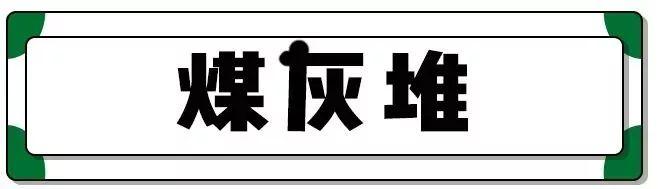 煤灰堆